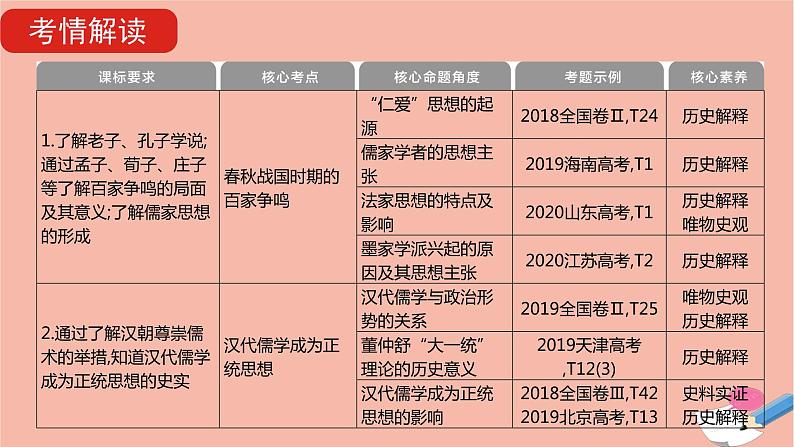 考情解读

| 课标要求 | 核心考点 | 核心命题角度 | 考题示例 | 核心素养 |
|---|---|---|---|---|
| 1.了解老子、孔子学说;通过孟子、荀子、庄子等了解百家争鸣的局面及其意义;了解儒家思想的形成 | 春秋战国时期的百家争鸣 | “仁爱”思想的起源 | 2018全国卷Ⅱ,T24 | 历史解释 |
| | | 儒家学者的思想主张 | 2019海南高考,T1 | 历史解释 |
| | | 法家思想的特点及影响 | 2020山东高考,T1 | 历史解释 唯物史观 |
| | | 墨家学派兴起的原因及其思想主张 | 2020江苏高考,T2 | 历史解释 |
| 2.通过了解汉朝尊崇儒术的举措,知道汉代儒学成为正统思想的史实 | 汉代儒学成为正统思想 | 汉代儒学与政治形势的关系 | 2019全国卷Ⅱ,T25 | 唯物史观 历史解释 |
| | | 董仲舒“大一统”理论的历史意义 | 2019天津高考,T12(3) | 历史解释 |
| | | 汉代儒学成为正统思想的影响 | 2018全国卷Ⅲ,T42 2019北京高考,T13 | 史料实证 历史解释 |